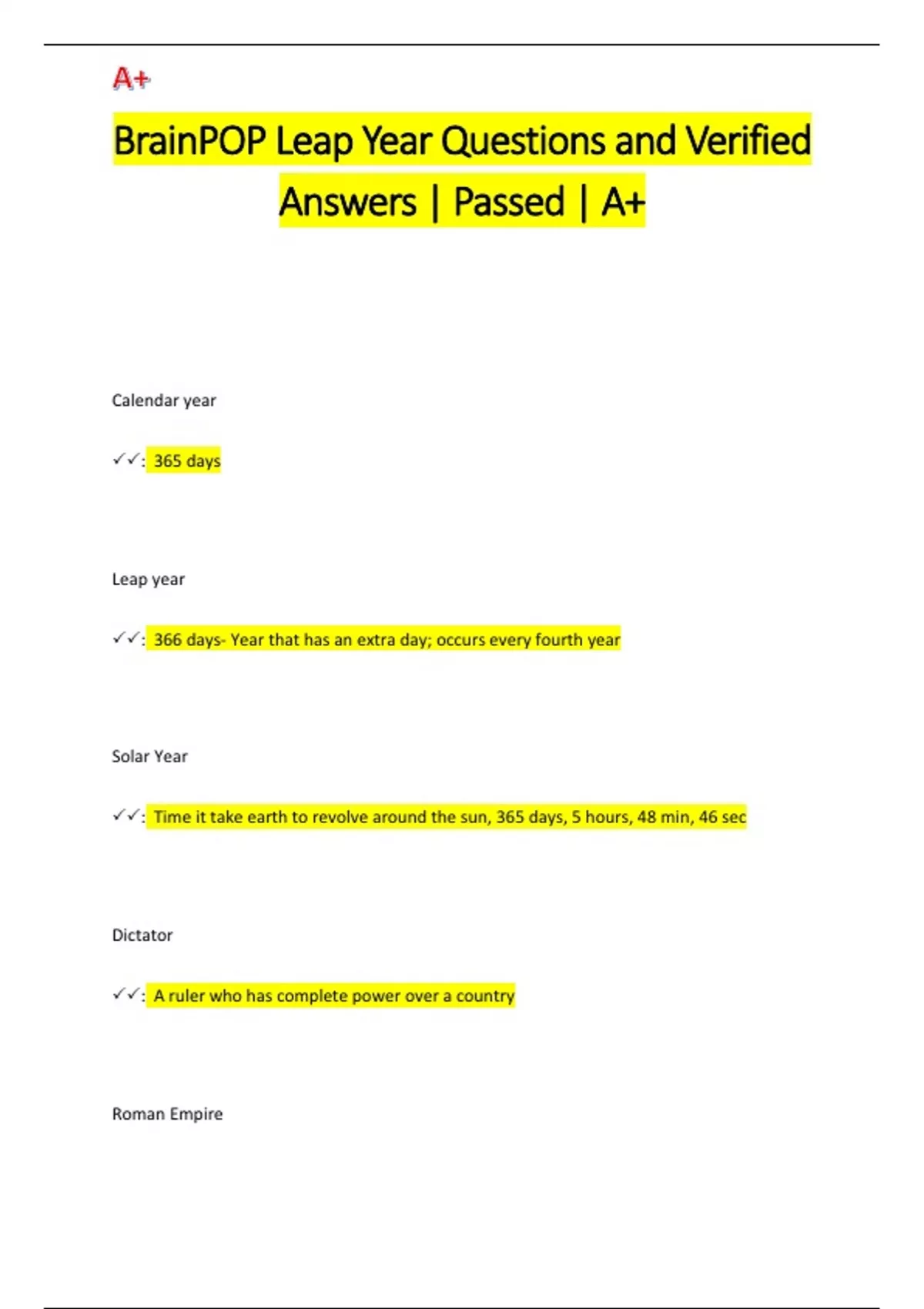 A+

BrainPOP Leap Year Questions and Verified Answers | Passed | A+

Calendar year

✓✓: 365 days

Leap year

✓✓: 366 days- Year that has an extra day; occurs every fourth year

Solar Year

✓✓: Time it take earth to revolve around the sun, 365 days, 5 hours, 48 min, 46 sec

Dictator

✓✓: A ruler who has complete power over a country

Roman Empire